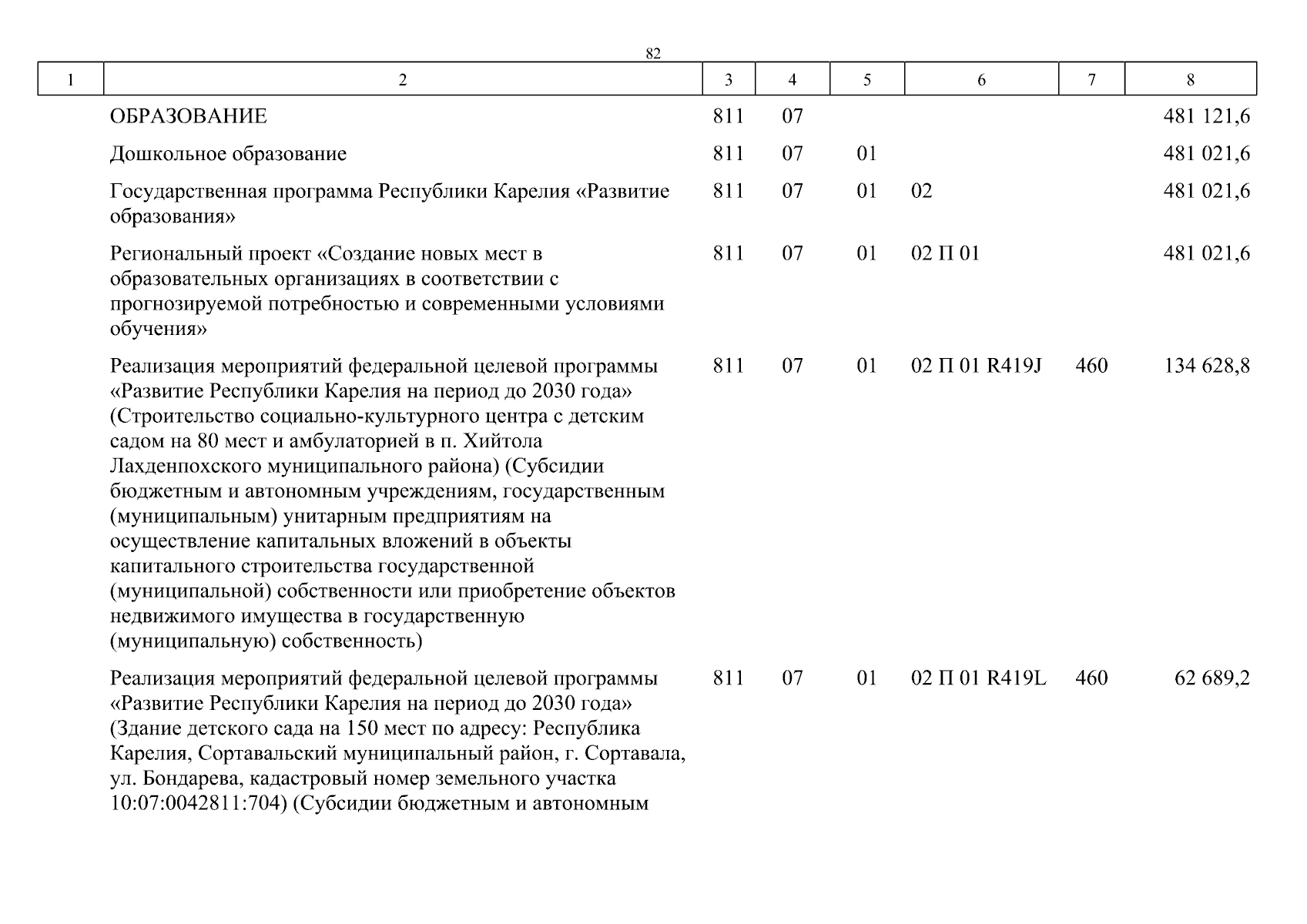 82

| 1 | 2 | 3 | 4 | 5 | 6 | 7 | 8 |
|---|---|---|---|---|---|---|---|
| | ОБРАЗОВАНИЕ | 811 | 07 | | | | 481 121,6 |
| | Дошкольное образование | 811 | 07 | 01 | | | 481 021,6 |
| | Государственная программа Республики Карелия «Развитие образования» | 811 | 07 | 01 | 02 | | 481 021,6 |
| | Региональный проект «Создание новых мест в образовательных организациях в соответствии с прогнозируемой потребностью и современными условиями обучения» | 811 | 07 | 01 | 02 П 01 | | 481 021,6 |
| | Реализация мероприятий федеральной целевой программы «Развитие Республики Карелия на период до 2030 года» (Строительство социально-культурного центра с детским садом на 80 мест и амбулаторией в п. Хийтола Лахденпохского муниципального района) (Субсидии бюджетным и автономным учреждениям, государственным (муниципальным) унитарным предприятиям на осуществление капитальных вложений в объекты капитального строительства государственной (муниципальной) собственности или приобретение объектов недвижимого имущества в государственную (муниципальную) собственность) | 811 | 07 | 01 | 02 П 01 R419J | 460 | 134 628,8 |
| | Реализация мероприятий федеральной целевой программы «Развитие Республики Карелия на период до 2030 года» (Здание детского сада на 150 мест по адресу: Республика Карелия, Сортавальский муниципальный район, г. Сортавала, ул. Бондарева, кадастровый номер земельного участка 10:07:0042811:704) (Субсидии бюджетным и автономным | 811 | 07 | 01 | 02 П 01 R419L | 460 | 62 689,2 |